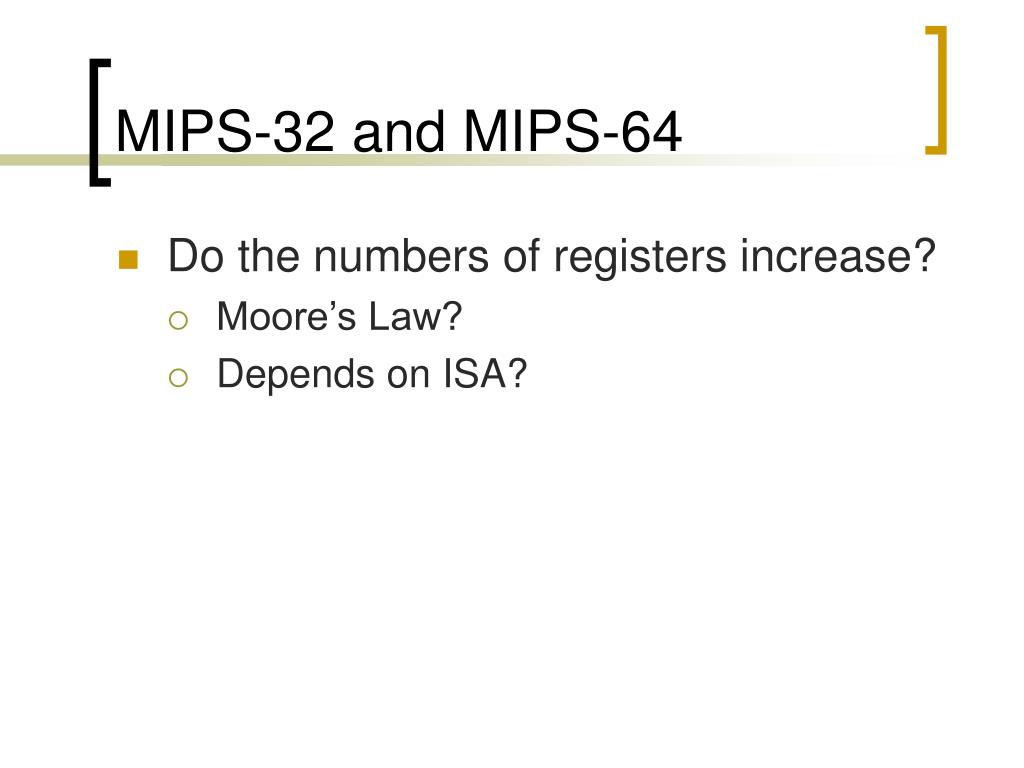 MIPS-32 and MIPS-64

Do the numbers of registers increase?

Moore’s Law?

Depends on ISA?